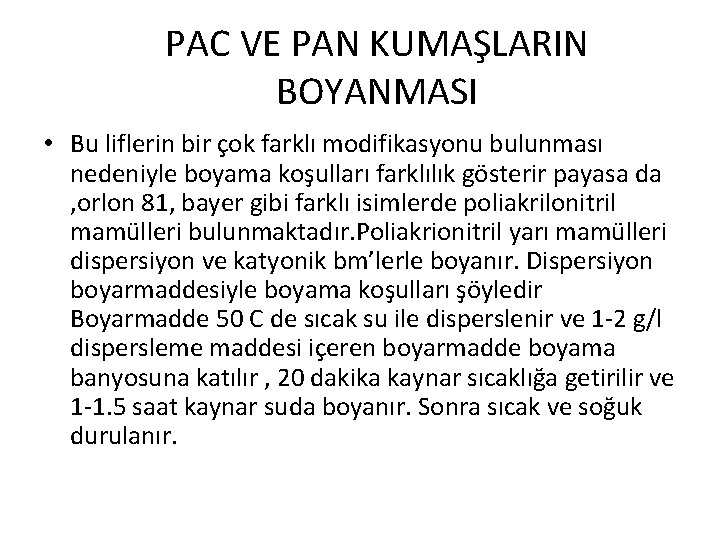 PAC VE PAN KUMAŞLARIN BOYANMASI

• Bu liflerin bir çok farklı modifikasyonu bulunması nedeniyle boyama koşulları farklılık gösterir payasa da ,orlon 81, bayer gibi farklı isimlerde poliakrilonitril mamülleri bulunmaktadır.Poliakrionitril yarı mamülleri dispersiyon ve katyonik bm'lerle boyanır. Dispersiyon boyarmaddesiyle boyama koşulları şöyledir Boyarmadde 50 C de sıcak su ile disperslenir ve 1-2 g/l dispersleme maddesi içeren boyarmadde boyama banyosuna katılır , 20 dakika kaynar sıcaklığa getirilir ve 1-1.5 saat kaynar suda boyanır. Sonra sıcak ve soğuk durulanır.